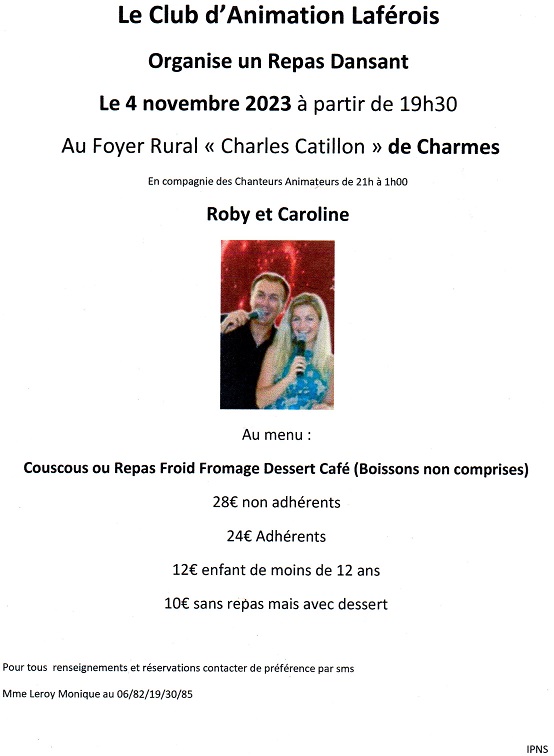 Le Club d'Animation Laférois

Organise un Repas Dansant

Le 4 novembre 2023 à partir de 19h30

Au Foyer Rural « Charles Catillon » de Charmes

En compagnie des Chanteurs Animateurs de 21h à 1h00

Roby et Caroline

Au menu :

Couscous ou Repas Froid Fromage Dessert Café (Boissons non comprises)

28€ non adhérents

24€ Adhérents

12€ enfant de moins de 12 ans

10€ sans repas mais avec dessert

Pour tous renseignements et réservations contacter de préférence par sms

Mme Leroy Monique au 06/82/19/30/85

IPNS